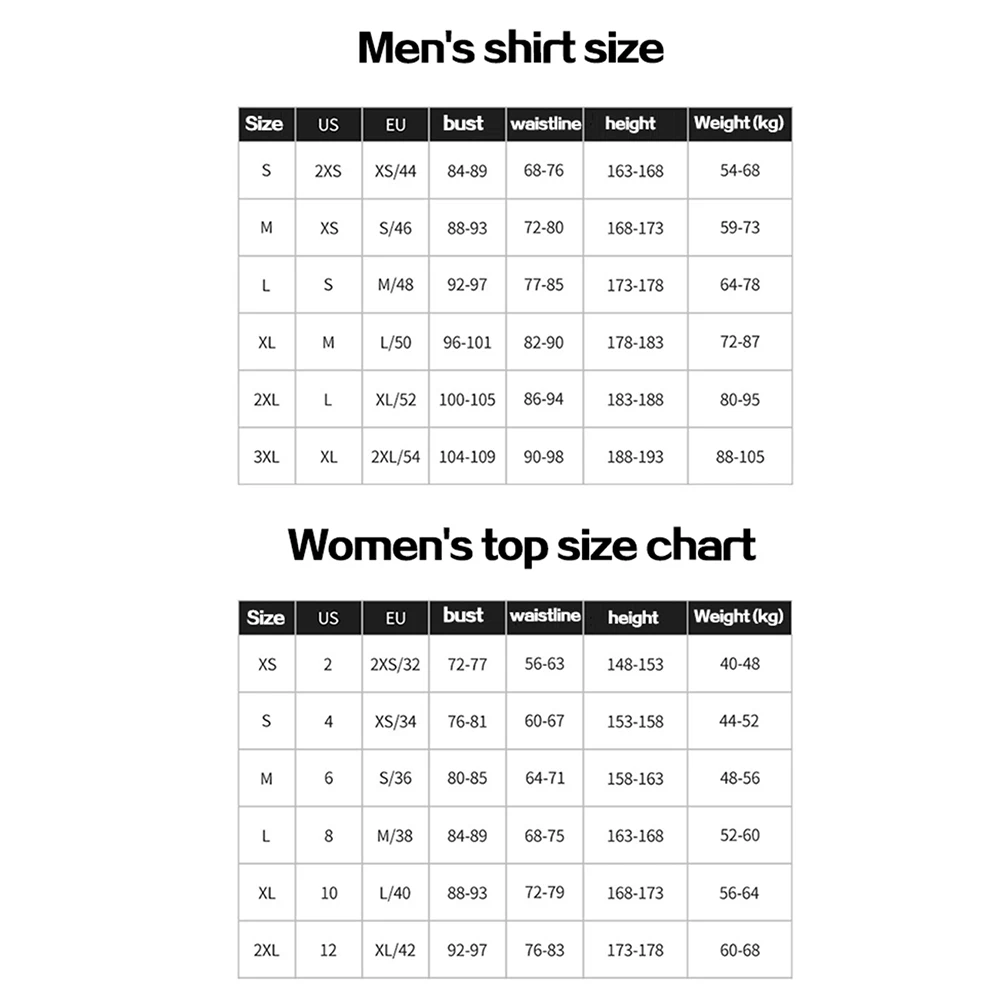 Men's shirt size

| Size | US | EU | bust | waistline | height | Weight (kg) |
|---|---|---|---|---|---|---|
| S | 2XS | XS/44 | 84-89 | 68-76 | 163-168 | 54-68 |
| M | XS | S/46 | 88-93 | 72-80 | 168-173 | 59-73 |
| L | S | M/48 | 92-97 | 77-85 | 173-178 | 64-78 |
| XL | M | L/50 | 96-101 | 82-90 | 178-183 | 72-87 |
| 2XL | L | XL/52 | 100-105 | 86-94 | 183-188 | 80-95 |
| 3XL | XL | 2XL/54 | 104-109 | 90-98 | 188-193 | 88-105 |

Women's top size chart

| Size | US | EU | bust | waistline | height | Weight (kg) |
|---|---|---|---|---|---|---|
| XS | 2 | 2XS/32 | 72-77 | 56-63 | 148-153 | 40-48 |
| S | 4 | XS/34 | 76-81 | 60-67 | 153-158 | 44-52 |
| M | 6 | S/36 | 80-85 | 64-71 | 158-163 | 48-56 |
| L | 8 | M/38 | 84-89 | 68-75 | 163-168 | 52-60 |
| XL | 10 | L/40 | 88-93 | 72-79 | 168-173 | 56-64 |
| 2XL | 12 | XL/42 | 92-97 | 76-83 | 173-178 | 60-68 |